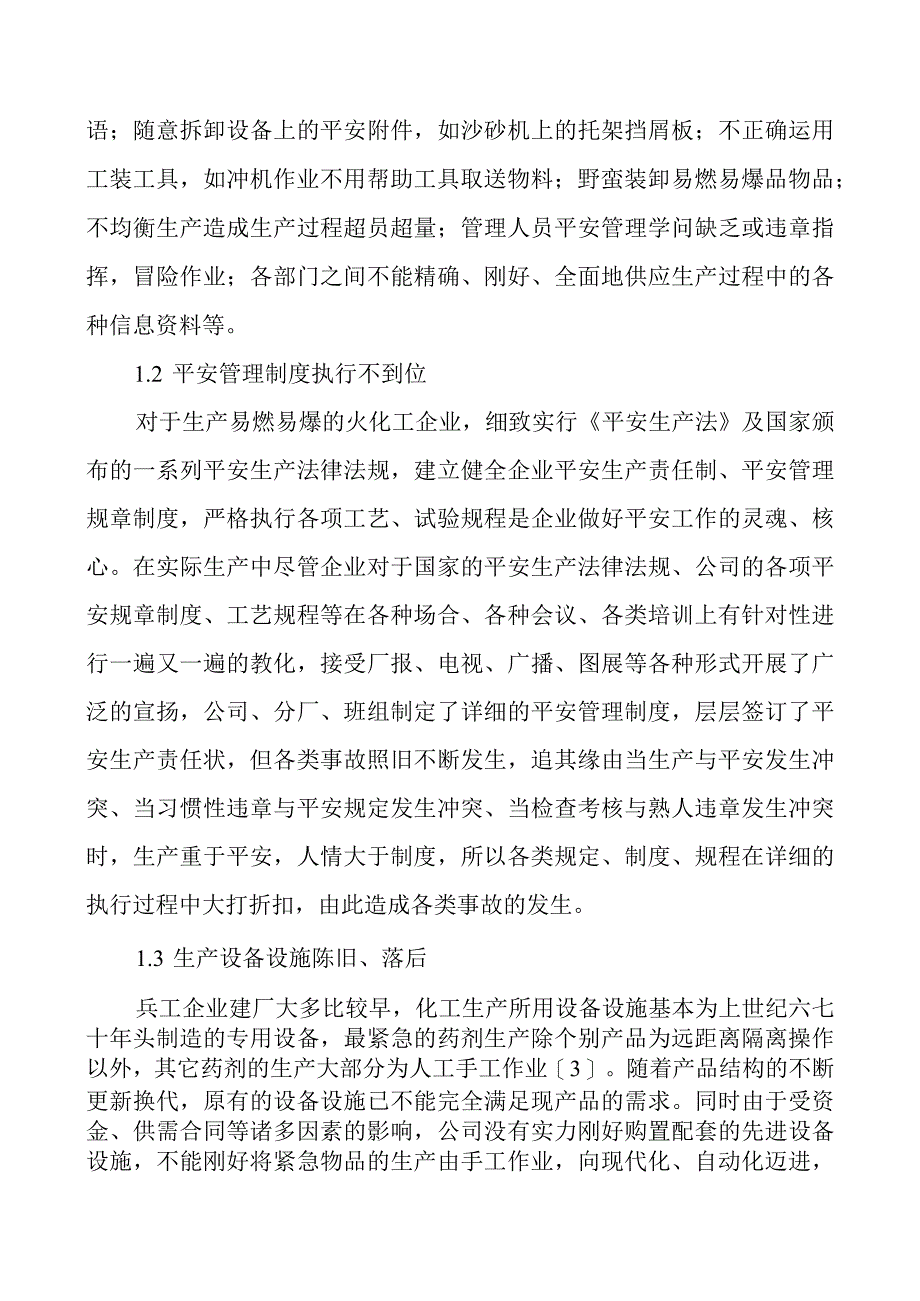 语；随意拆卸设备上的平安附件，如沙砂机上的托架挡屑板；不正确运用工装工具，如冲机作业不用帮助工具取送物料；野蛮装卸易燃易爆品物品；不均衡生产造成生产过程超员超量；管理人员平安管理学问缺乏或违章指挥，冒险作业；各部门之间不能精确、刚好、全面地供应生产过程中的各种信息资料等。

1.2 平安管理制度执行不到位

对于生产易燃易爆的火化工企业，细致实行《平安生产法》及国家颁布的一系列平安生产法律法规，建立健全企业平安生产责任制、平安管理规章制度，严格执行各项工艺、试验规程是企业做好平安工作的灵魂、核心。在实际生产中尽管企业对于国家的平安生产法律法规、公司的各项平安规章制度、工艺规程等在各种场合、各种会议、各类培训上有针对性进行一遍又一遍的教化，接受厂报、电视、广播、图展等各种形式开展了广泛的宣扬，公司、分厂、班组制定了详细的平安管理制度，层层签订了平安生产责任状，但各类事故照旧不断发生，追其缘由当生产与平安发生冲突、当习惯性违章与平安规定发生冲突、当检查考核与熟人违章发生冲突时，生产重于平安，人情大于制度，所以各类规定、制度、规程在详细的执行过程中大打折扣，由此造成各类事故的发生。

1.3 生产设备设施陈旧、落后

兵工企业建厂大多比较早，化工生产所用设备设施基本为上世纪六七十年头制造的专用设备，最紧急的药剂生产除个别产品为远距离隔离操作以外，其它药剂的生产大部分为人工手工作业〔3〕。随着产品结构的不断更新换代，原有的设备设施已不能完全满足现产品的需求。同时由于受资金、供需合同等诸多因素的影响，公司没有实力刚好购置配套的先进设备设施，不能刚好将紧急物品的生产由手工作业，向现代化、自动化迈进，